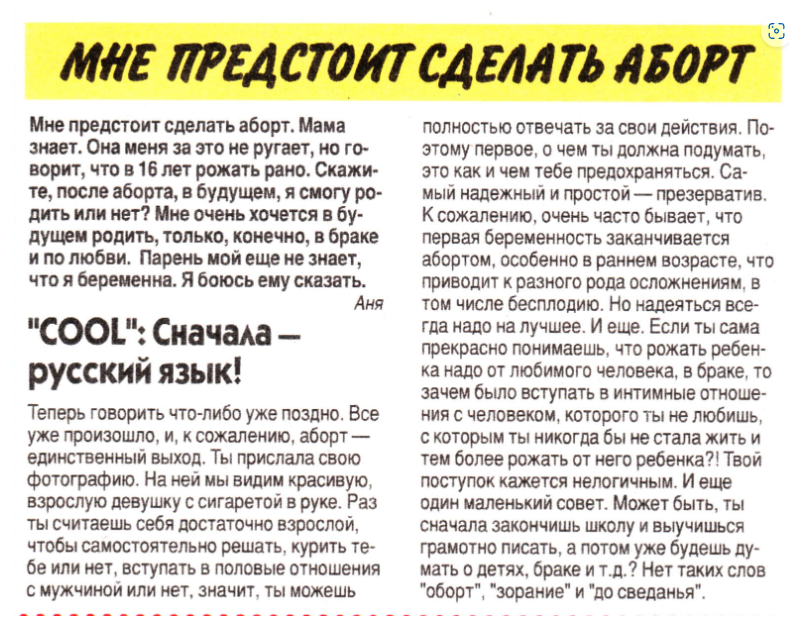 МНЕ ПРЕДСТОИТ СДЕЛАТЬ АБОРТ

Мне предстоит сделать аборт. Мама знает. Она меня за это не ругает, но говорит, что в 16 лет рожать рано. Скажите, после аборта, в будущем, я смогу родить или нет? Мне очень хочется в будущем родить, только, конечно, в браке и по любви. Парень мой еще не знает, что я беременна. Я боюсь ему сказать.

Аня

"COOL": Сначала — русский язык!

Теперь говорить что-либо уже поздно. Все уже произошло, и, к сожалению, аборт — единственный выход. Ты прислала свою фотографию. На ней мы видим красивую, взрослую девушку с сигаретой в руке. Раз ты считаешь себя достаточно взрослой, чтобы самостоятельно решать, курить тебе или нет, вступать в половые отношения с мужчиной или нет, значит, ты можешь полностью отвечать за свои действия. Поэтому первое, о чем ты должна подумать, это как и чем тебе предохраняться. Самый надежный и простой — презерватив. К сожалению, очень часто бывает, что первая беременность заканчивается абортом, особенно в раннем возрасте, что приводит к разного рода осложнениям, в том числе бесплодию. Но надеяться всегда надо на лучшее. И еще. Если ты сама прекрасно понимаешь, что рожать ребенка надо от любимого человека, в браке, то зачем было вступать в интимные отношения с человеком, которого ты не любишь, с которым ты никогда бы не стала жить и тем более рожать от него ребенка?! Твой поступок кажется нелогичным. И еще один маленький совет. Может быть, ты сначала закончишь школу и выучишься грамотно писать, а потом уже будешь думать о детях, браке и т.д.? Нет таких слов "оборт", "зорание" и "до сведанья".